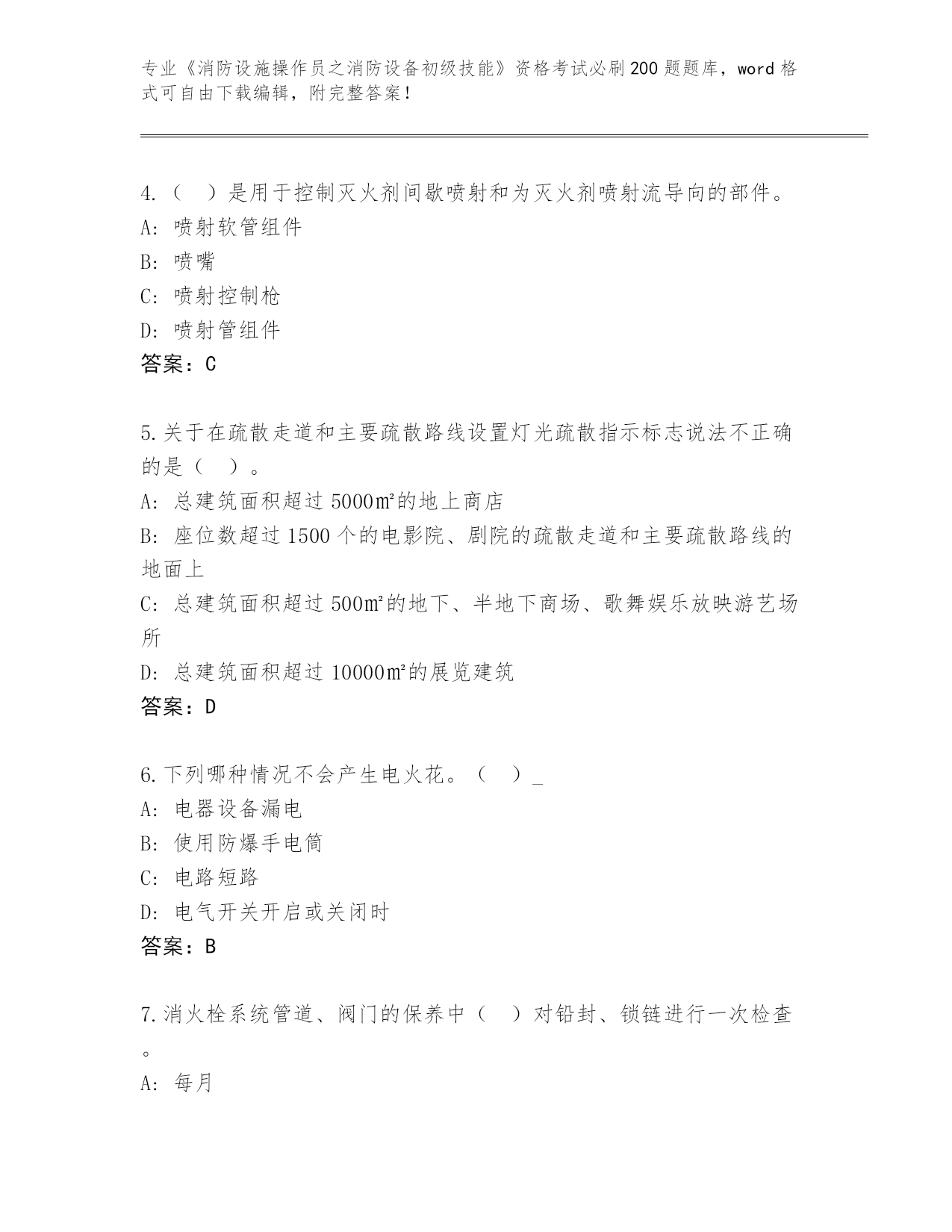 专业《消防设施操作员之消防设备初级技能》资格考试必刷200题题库，word格式可自由下载编辑，附完整答案！

4.（ ）是用于控制灭火剂间歇喷射和为灭火剂喷射流导向的部件。
A: 喷射软管组件
B: 喷嘴
C: 喷射控制枪
D: 喷射管组件
答案：C

5.关于在疏散走道和主要疏散路线设置灯光疏散指示标志说法不正确的是（ ）。
A: 总建筑面积超过5000㎡的地上商店
B: 座位数超过1500个的电影院、剧院的疏散走道和主要疏散路线的地面上
C: 总建筑面积超过500㎡的地下、半地下商场、歌舞娱乐放映游艺场所
D: 总建筑面积超过10000㎡的展览建筑
答案：D

6.下列哪种情况不会产生电火花。（ ）_
A: 电器设备漏电
B: 使用防爆手电筒
C: 电路短路
D: 电气开关开启或关闭时
答案：B

7.消火栓系统管道、阀门的保养中（ ）对铅封、锁链进行一次检查。
A: 每月